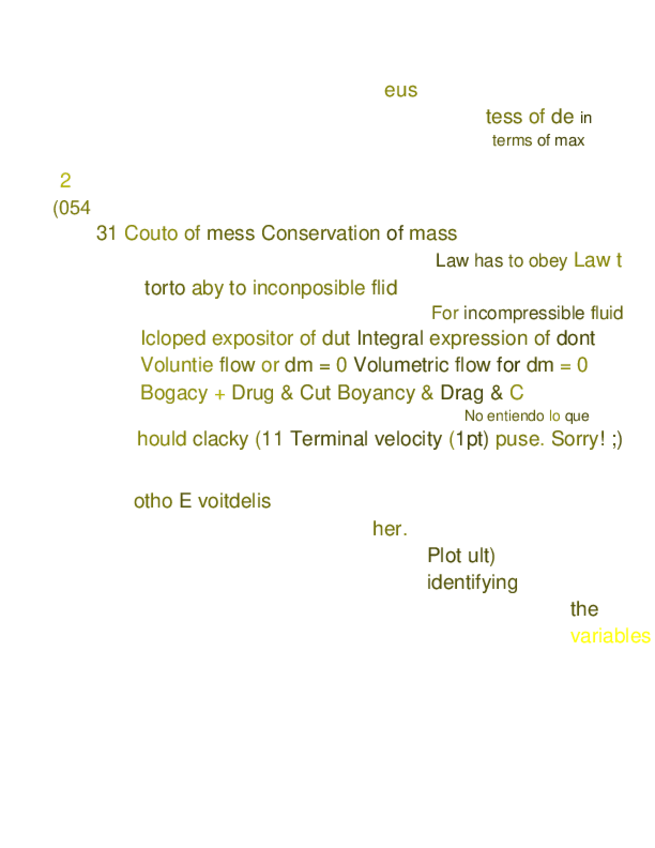 eus

tess of de in
terms of max

2

(054

31 Couto of mess Conservation of mass

Law has to obey Law t

torto aby to inconposible flid

For incompressible fluid

Icloped expositor of dut Integral expression of dont

Voluntie flow or dm = 0 Volumetric flow for dm = 0

Bogacy + Drug & Cut Boyancy & Drag & C

No entiendo lo que

hould clacky (11 Terminal velocity (1pt) puse. Sorry! ;)

otho E voitdelis

her.

Plot ult)

identifying

the

variables